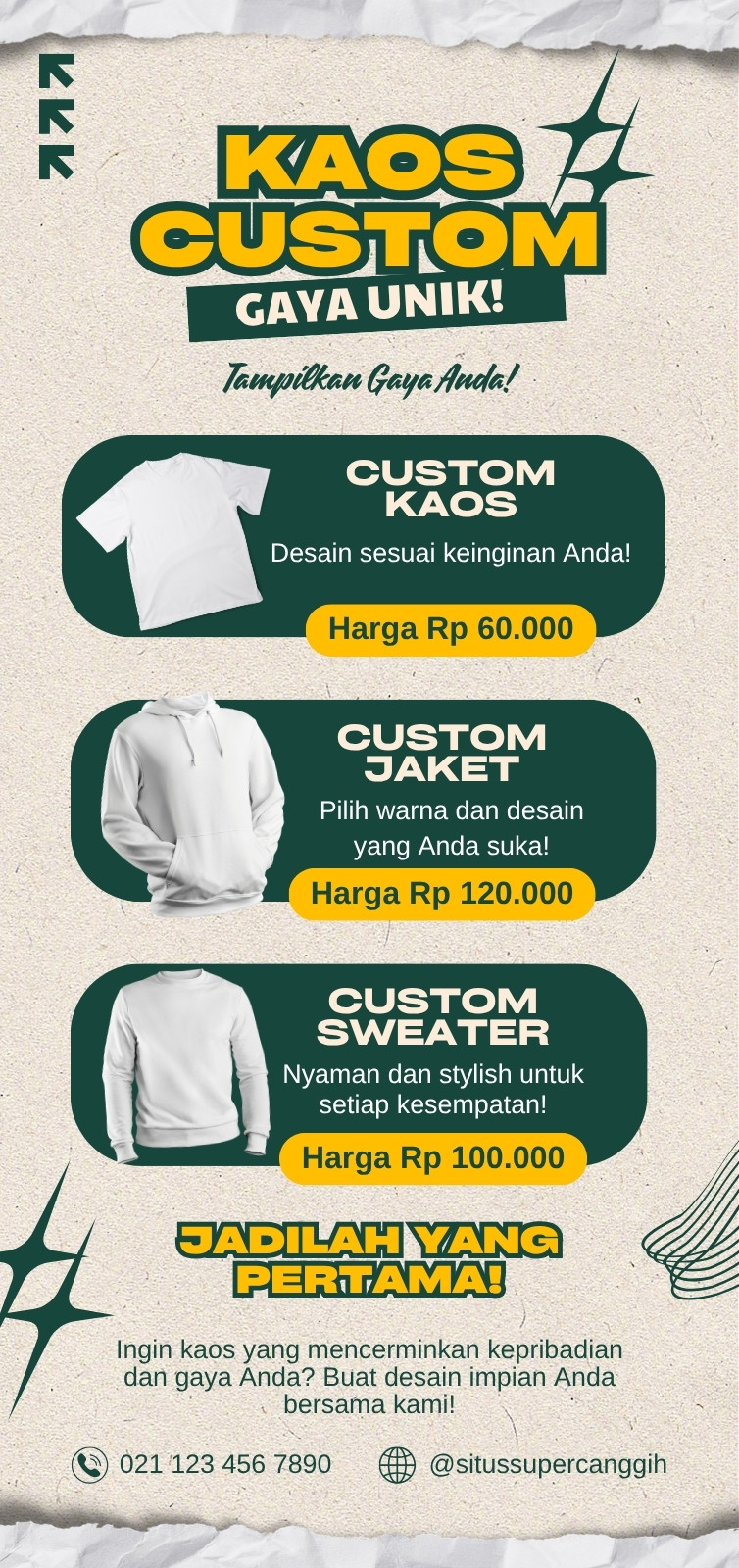 KAOS CUSTOM
GAYA UNIK!

Tampilkan Gaya Anda!

CUSTOM KAOS
Desain sesuai keinginan Anda!
Harga Rp 60.000

CUSTOM JAKET
Pilih warna dan desain yang Anda suka!
Harga Rp 120.000

CUSTOM SWEATER
Nyaman dan stylish untuk setiap kesempatan!
Harga Rp 100.000

JADILAH YANG PERTAMA!

Ingin kaos yang mencerminkan kepribadian dan gaya Anda? Buat desain impian Anda bersama kami!

021 123 456 7890
@situssupercanggih